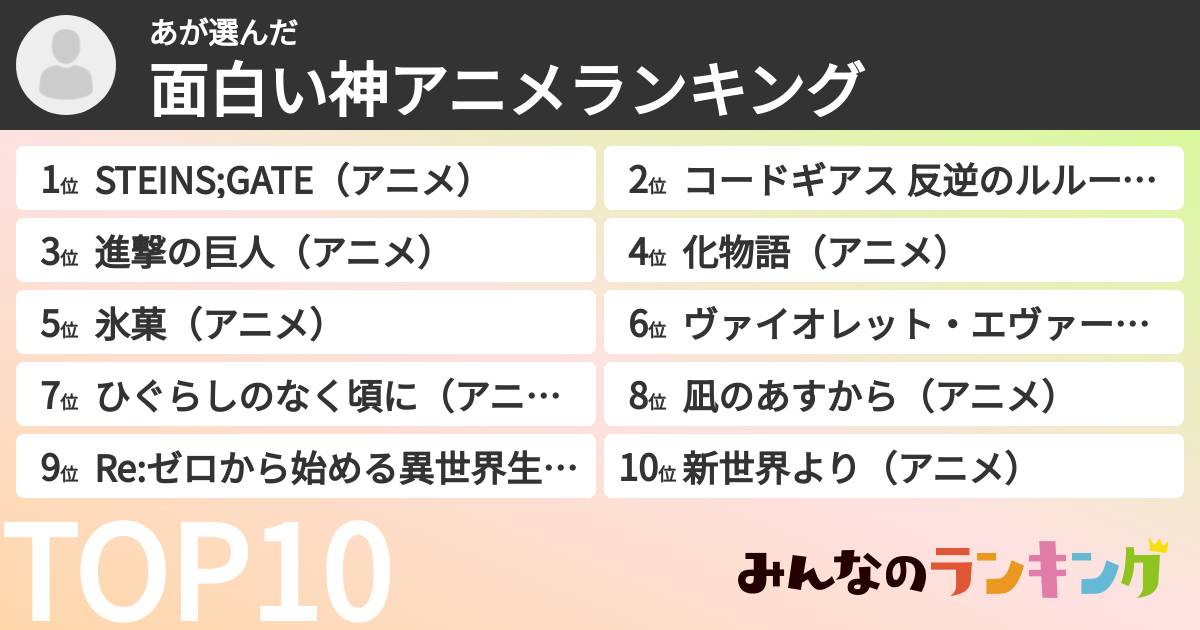 あが選んだ
面白い神アニメランキング

1位 STEINS;GATE（アニメ）
2位 コードギアス 反逆のルルー…
3位 進撃の巨人（アニメ）
4位 化物語（アニメ）
5位 氷菓（アニメ）
6位 ヴァイオレット・エヴァー…
7位 ひぐらしのなく頃に（アニ…
8位 凪のあすから（アニメ）
9位 Re:ゼロから始める異世界生…
10位 新世界より（アニメ）

TOP10

みんなのランキング